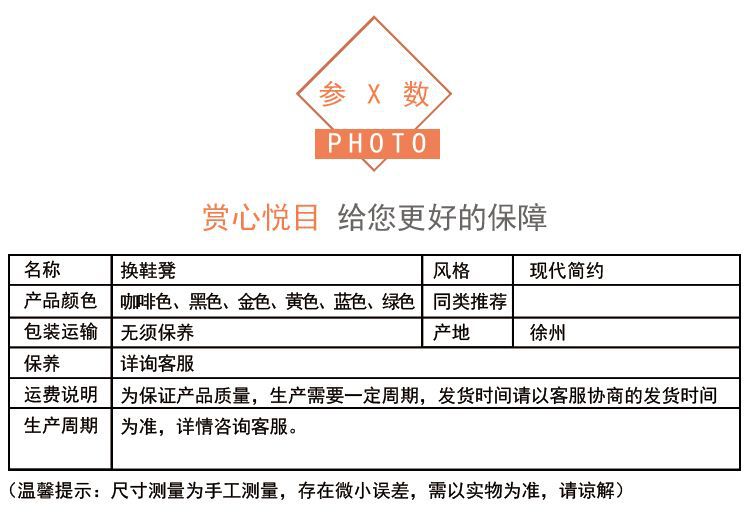 参 X 数

PHOTO

赏心悦目 给您更好的保障

| 名称 | 换鞋凳 | 风格 | 现代简约 |
|---|---|---|---|
| 产品颜色 | 咖啡色、黑色、金色、黄色、蓝色、绿色 | 同类推荐 |  |
| 包装运输 | 无须保养 | 产地 | 徐州 |
| 保养 | 详询客服 |  |  |
| 运费说明 | 为保证产品质量，生产需要一定周期，发货时间请以客服协商的发货时间 |  |  |
| 生产周期 | 为准，详情咨询客服。 |  |  |

（温馨提示：尺寸测量为手工测量，存在微小误差，需以实物为准，请谅解）